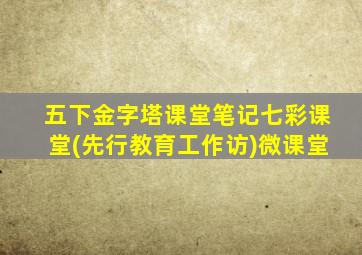 五下金字塔课堂笔记七彩课堂(先行教育工作访)微课堂